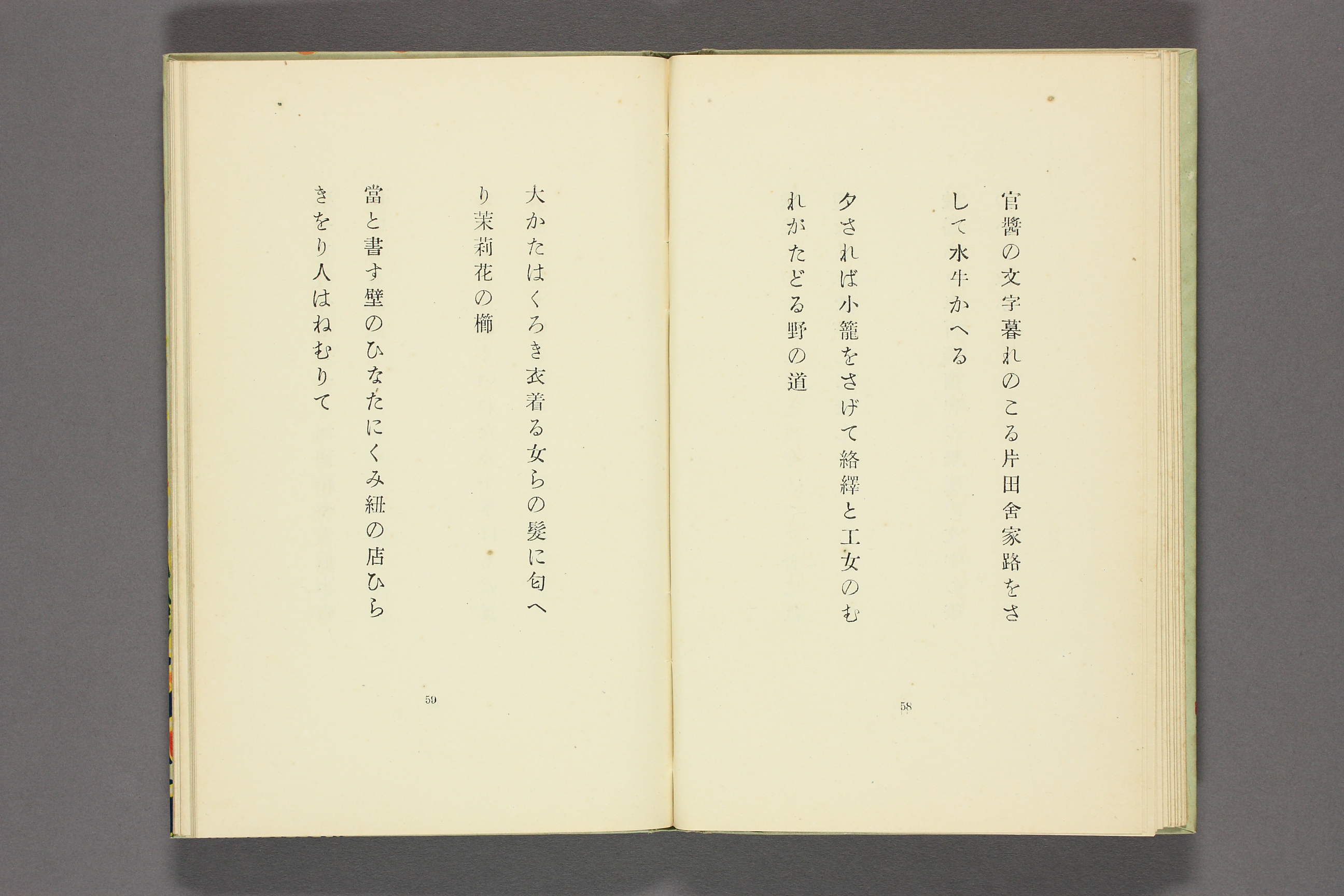 官醬の文字暮れのこる片田舍家路をさして水牛かへる

夕されば小籠をさげて絡繹と工女のむれがたどる野の道

58

大かたはくろき衣着る女らの髮に匂へり茉莉花の櫛

當と書す壁のひなたにくみ紐の店ひらきをり人はねむりて

59